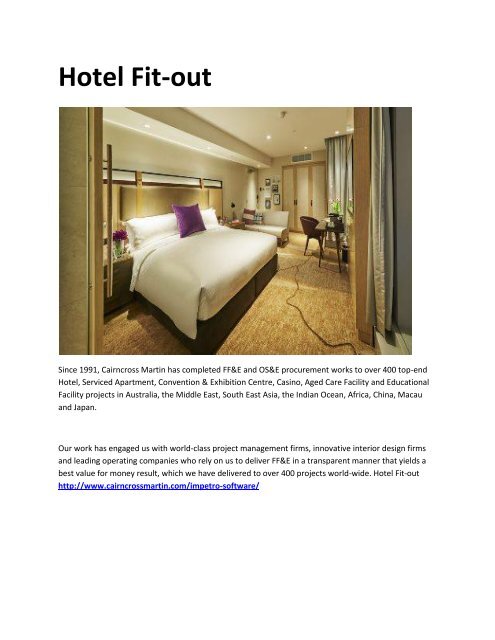 Hotel Fit-out

Since 1991, Cairncross Martin has completed FF&E and OS&E procurement works to over 400 top-end Hotel, Serviced Apartment, Convention & Exhibition Centre, Casino, Aged Care Facility and Educational Facility projects in Australia, the Middle East, South East Asia, the Indian Ocean, Africa, China, Macau and Japan.

Our work has engaged us with world-class project management firms, innovative interior design firms and leading operating companies who rely on us to deliver FF&E in a transparent manner that yields a best value for money result, which we have delivered to over 400 projects world-wide. Hotel Fit-out http://www.cairncrossmartin.com/impetro-software/